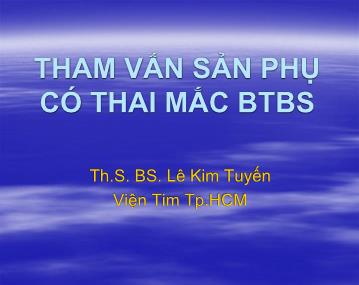 THAM VẤN SẢN PHỤ CÓ THAI MẮC BTBS

Th.S. BS. Lê Kim Tuyến
Viện Tim Tp.HCM